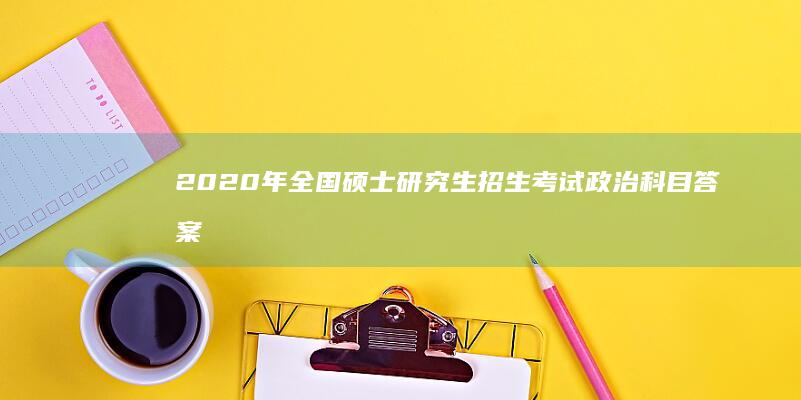 TO DO LIST

2020年全国硕士研究生招生考试政治科目答案